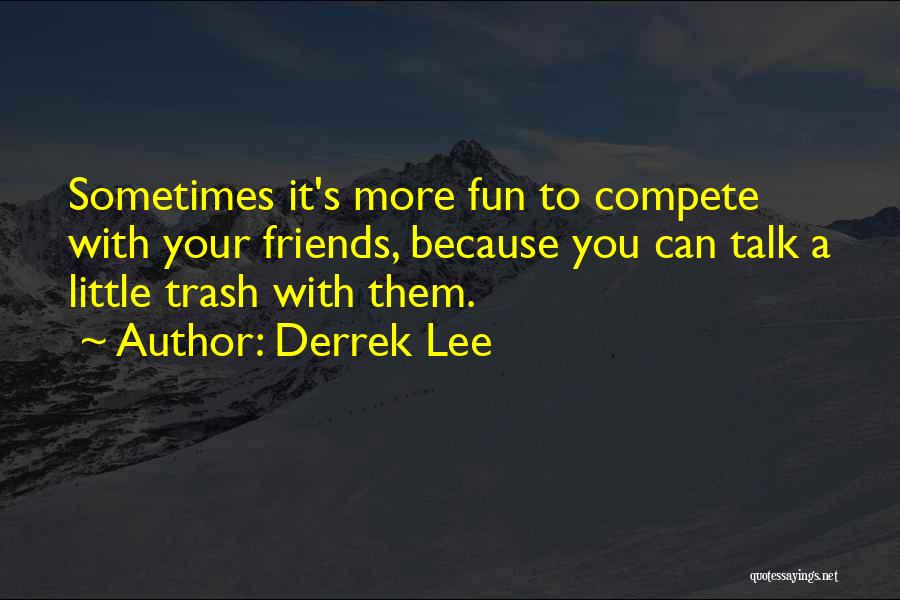 Sometimes it's more fun to compete with your friends, because you can talk a little trash with them.

~ Author: Derrek Lee

quotessayings.net